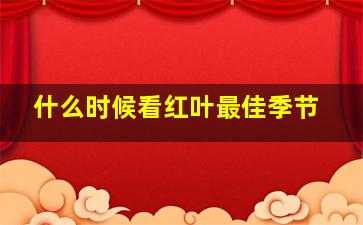 什么时候看红叶最佳季节